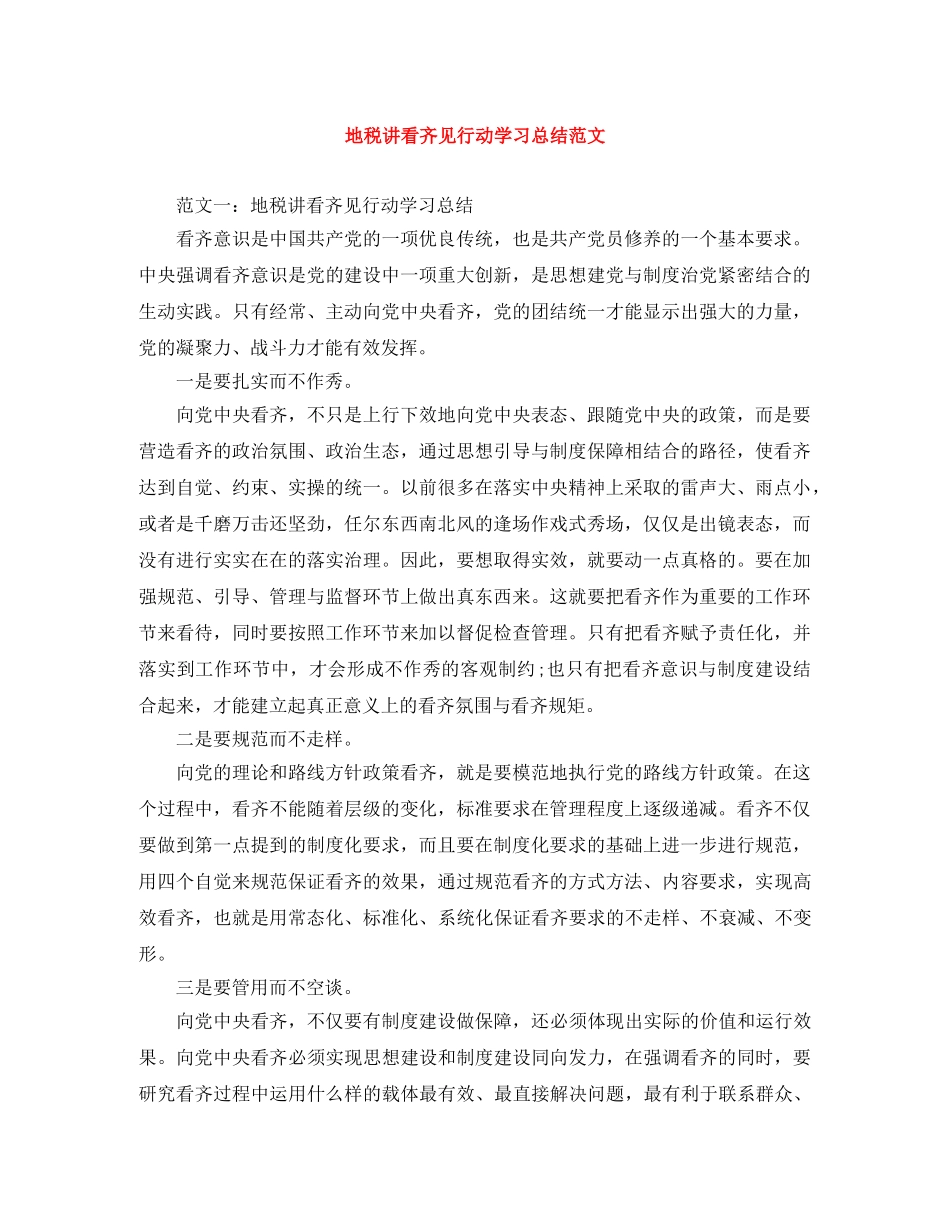 地税讲看齐见行动学习总结范文

范文一：地税讲看齐见行动学习总结

看齐意识是中国共产党的一项优良传统，也是共产党员修养的一个基本要求。中央强调看齐意识是党的建设中一项重大创新，是思想建党与制度治党紧密结合的生动实践。只有经常、主动向党中央看齐，党的团结统一才能显示出强大的力量，党的凝聚力、战斗力才能有效发挥。

一是要扎实而不作秀。

向党中央看齐，不只是上行下效地向党中央表态、跟随党中央的政策，而是要营造看齐的政治氛围、政治生态，通过思想引导与制度保障相结合的路径，使看齐达到自觉、约束、实操的统一。以前很多在落实中央精神上采取的雷声大、雨点小，或者是千磨万击还坚劲，任尔东西南北风的逢场作戏式秀场，仅仅是出镜表态，而没有进行实实在在的落实治理。因此，要想取得实效，就要动一点真格的。要在加强规范、引导、管理与监督环节上做出真东西来。这就要把看齐作为重要的工作环节来看待，同时要按照工作环节来加以督促检查管理。只有把看齐赋予责任化，并落实到工作环节中，才会形成不作秀的客观制约;也只有把看齐意识与制度建设结合起来，才能建立起真正意义上的看齐氛围与看齐规矩。

二是要规范而不走样。

向党的理论和路线方针政策看齐，就是要模范地执行党的路线方针政策。在这个过程中，看齐不能随着层级的变化，标准要求在管理程度上逐级递减。看齐不仅要做到第一点提到的制度化要求，而且要在制度化要求的基础上进一步进行规范，用四个自觉来规范保证看齐的效果，通过规范看齐的方式方法、内容要求，实现高效看齐，也就是用常态化、标准化、系统化保证看齐要求的不走样、不衰减、不变形。

三是要管用而不空谈。

向党中央看齐，不仅要有制度建设做保障，还必须体现出实际的价值和运行效果。向党中央看齐必须实现思想建设和制度建设同向发力，在强调看齐的同时，要研究看齐过程中运用什么样的载体最有效、最直接解决问题，最有利于联系群众、